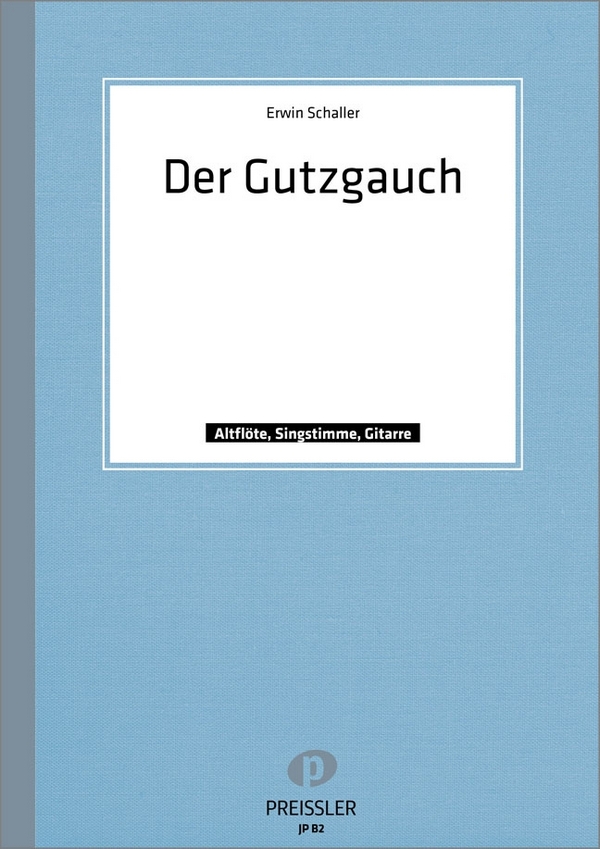 Erwin Schaller

Der Gutzgauch

Altflöte, Singstimme, Gitarre

p

PREISSLER

JP B2